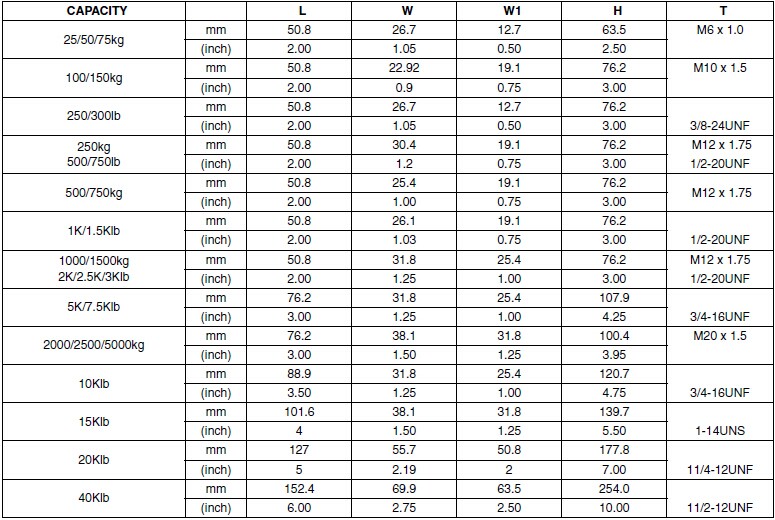 | CAPACITY | | L | W | W1 | H | T |
|---|---|---|---|---|---|---|
| 25/50/75kg | mm | 50.8 | 26.7 | 12.7 | 63.5 | M6 x 1.0 |
| | (inch) | 2.00 | 1.05 | 0.50 | 2.50 | |
| 100/150kg | mm | 50.8 | 22.92 | 19.1 | 76.2 | M10 x 1.5 |
| | (inch) | 2.00 | 0.9 | 0.75 | 3.00 | |
| 250/300lb | mm | 50.8 | 26.7 | 12.7 | 76.2 | |
| | (inch) | 2.00 | 1.05 | 0.50 | 3.00 | 3/8-24UNF |
| 250kg 500/750lb | mm | 50.8 | 30.4 | 19.1 | 76.2 | M12 x 1.75 |
| | (inch) | 2.00 | 1.2 | 0.75 | 3.00 | 1/2-20UNF |
| 500/750kg | mm | 50.8 | 25.4 | 19.1 | 76.2 | M12 x 1.75 |
| | (inch) | 2.00 | 1.00 | 0.75 | 3.00 | |
| 1K/1.5Klb | mm | 50.8 | 26.1 | 19.1 | 76.2 | |
| | (inch) | 2.00 | 1.03 | 0.75 | 3.00 | 1/2-20UNF |
| 1000/1500kg 2K/2.5K/3Klb | mm | 50.8 | 31.8 | 25.4 | 76.2 | M12 x 1.75 |
| | (inch) | 2.00 | 1.25 | 1.00 | 3.00 | 1/2-20UNF |
| 5K/7.5Klb | mm | 76.2 | 31.8 | 25.4 | 107.9 | |
| | (inch) | 3.00 | 1.25 | 1.00 | 4.25 | 3/4-16UNF |
| 2000/2500/5000kg | mm | 76.2 | 38.1 | 31.8 | 100.4 | M20 x 1.5 |
| | (inch) | 3.00 | 1.50 | 1.25 | 3.95 | |
| 10Klb | mm | 88.9 | 31.8 | 25.4 | 120.7 | |
| | (inch) | 3.50 | 1.25 | 1.00 | 4.75 | 3/4-16UNF |
| 15Klb | mm | 101.6 | 38.1 | 31.8 | 139.7 | |
| | (inch) | 4 | 1.50 | 1.25 | 5.50 | 1-14UNS |
| 20Klb | mm | 127 | 55.7 | 50.8 | 177.8 | |
| | (inch) | 5 | 2.19 | 2 | 7.00 | 11/4-12UNF |
| 40Klb | mm | 152.4 | 69.9 | 63.5 | 254.0 | |
| | (inch) | 6.00 | 2.75 | 2.50 | 10.00 | 11/2-12UNF |